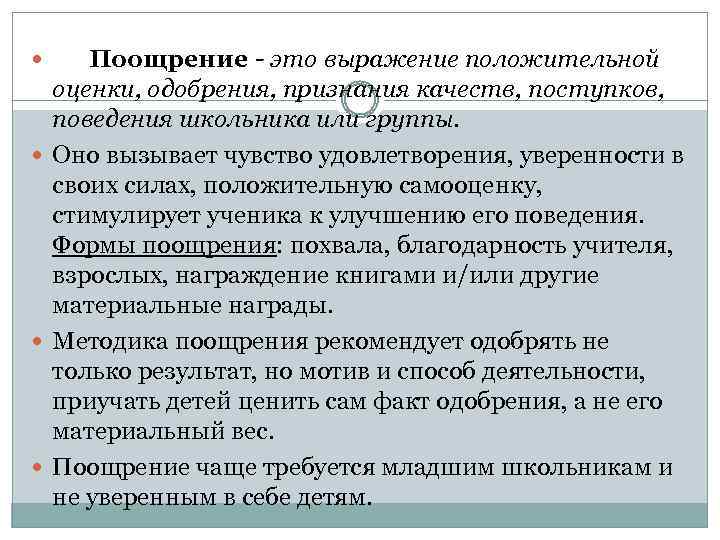 Поощрение - это выражение положительной оценки, одобрения, признания качеств, поступков, поведения школьника или группы.

Оно вызывает чувство удовлетворения, уверенности в своих силах, положительную самооценку, стимулирует ученика к улучшению его поведения. Формы поощрения: похвала, благодарность учителя, взрослых, награждение книгами и/или другие материальные награды.

Методика поощрения рекомендует одобрять не только результат, но мотив и способ деятельности, приучать детей ценить сам факт одобрения, а не его материальный вес.

Поощрение чаще требуется младшим школьникам и не уверенным в себе детям.